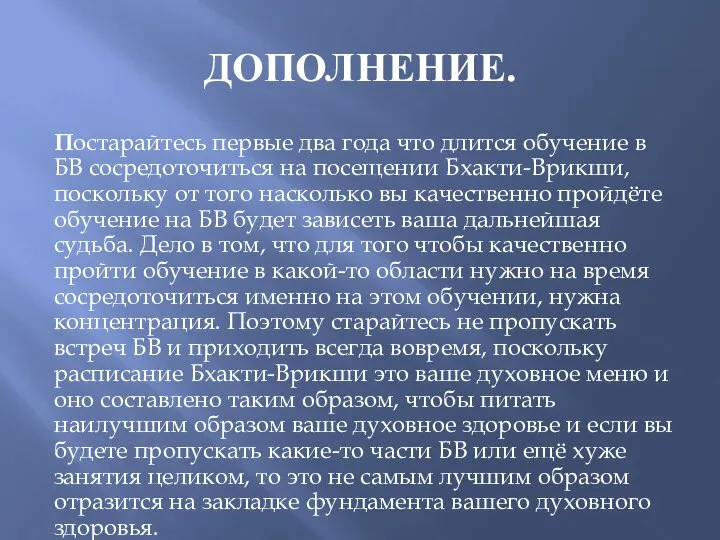 ДОПОЛНЕНИЕ.

Постарайтесь первые два года что длится обучение в БВ сосредоточиться на посещении Бхакти-Врикши, поскольку от того насколько вы качественно пройдёте обучение на БВ будет зависеть ваша дальнейшая судьба. Дело в том, что для того чтобы качественно пройти обучение в какой-то области нужно на время сосредоточиться именно на этом обучении, нужна концентрация. Поэтому старайтесь не пропускать встреч БВ и приходить всегда вовремя, поскольку расписание Бхакти-Врикши это ваше духовное меню и оно составлено таким образом, чтобы питать наилучшим образом ваше духовное здоровье и если вы будете пропускать какие-то части БВ или ещё хуже занятия целиком, то это не самым лучшим образом отразится на закладке фундамента вашего духовного здоровья.